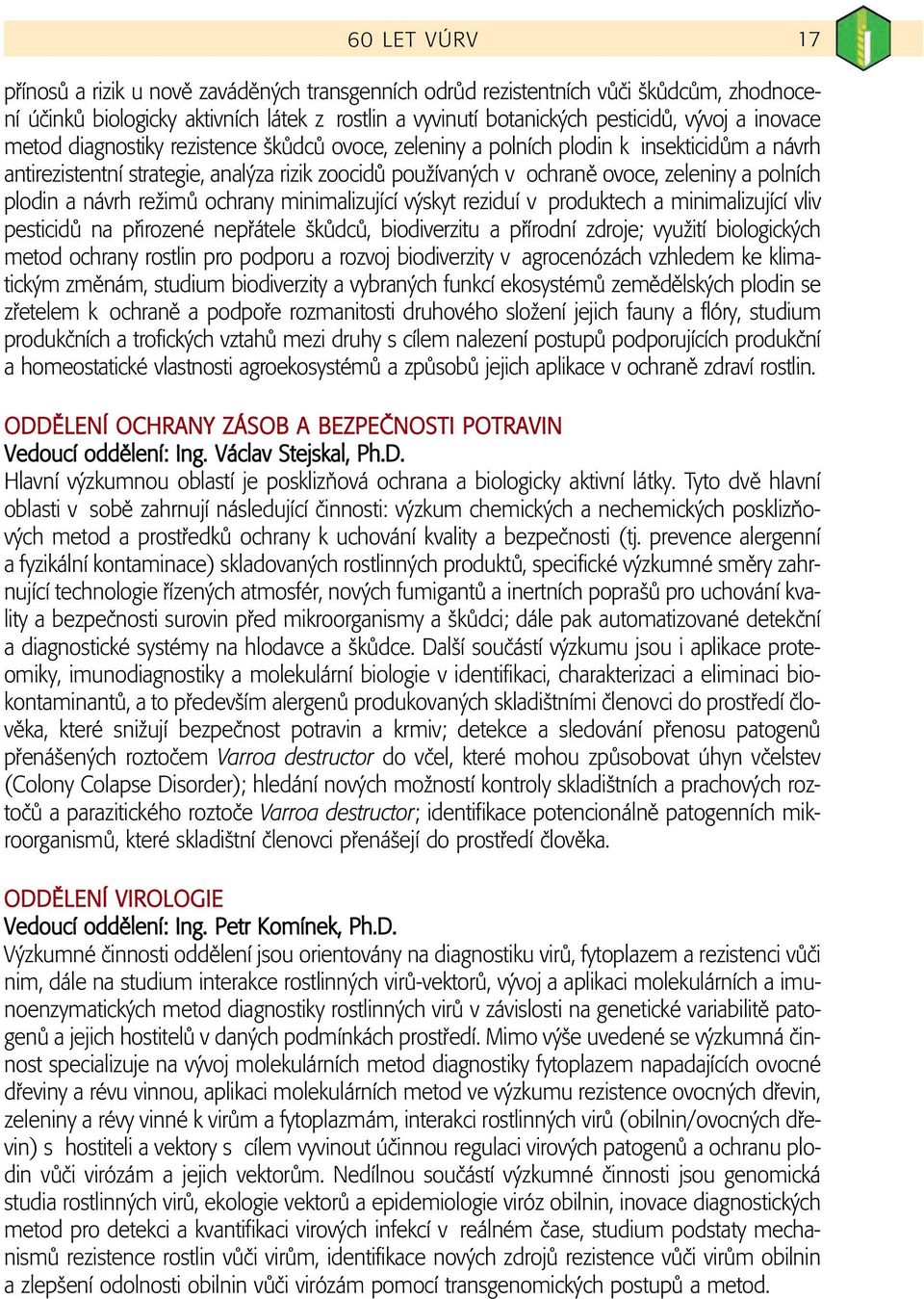 60 LET VÚRV 17

přínosů a rizik u nově zaváděných transgenních odrůd rezistentních vůči škůdcům, zhodnocení účinků biologicky aktivních látek z rostlin a vyvinutí botanických pesticidů, vývoj a inovace metod diagnostiky rezistence škůdců ovoce, zeleniny a polních plodin k insekticidům a návrh antirezistentní strategie, analýza rizik zoocidů používaných v ochraně ovoce, zeleniny a polních plodin a návrh režimů ochrany minimalizující výskyt reziduí v produktech a minimalizující vliv pesticidů na přirozené nepřátele škůdců, biodiverzitu a přírodní zdroje; využití biologických metod ochrany rostlin pro podporu a rozvoj biodiverzity v agrocenózách vzhledem ke klimatickým změnám, studium biodiverzity a vybraných funkcí ekosystémů zemědělských plodin se zřetelem k ochraně a podpoře rozmanitosti druhového složení jejich fauny a flóry, studium produkčních a trofických vztahů mezi druhy s cílem nalezení postupů podporujících produkční a homeostatické vlastnosti agroekosystémů a způsobů jejich aplikace v ochraně zdraví rostlin.

ODDĚLENÍ OCHRANY ZÁSOB A BEZPEČNOSTI POTRAVIN
Vedoucí oddělení: Ing. Václav Stejskal, Ph.D.
Hlavní výzkumnou oblastí je posklizňová ochrana a biologicky aktivní látky. Tyto dvě hlavní oblasti v sobě zahrnují následující činnosti: výzkum chemických a nechemických posklizňových metod a prostředků ochrany k uchování kvality a bezpečnosti (tj. prevence alergenní a fyzikální kontaminace) skladovaných rostlinných produktů, specifické výzkumné směry zahrnující technologie řízených atmosfér, nových fumigantů a inertních poprašů pro uchování kvality a bezpečnosti surovin před mikroorganismy a škůdci; dále pak automatizované detekční a diagnostické systémy na hlodavce a škůdce. Další součástí výzkumu jsou i aplikace proteomiky, imunodiagnostiky a molekulární biologie v identifikaci, charakterizaci a eliminaci biokontaminantů, a to především alergenů produkovaných skladištními členovci do prostředí člověka, které snižují bezpečnost potravin a krmiv; detekce a sledování přenosu patogenů přenášených roztočem Varroa destructor do včel, které mohou způsobovat úhyn včelstev (Colony Colapse Disorder); hledání nových možností kontroly skladištních a prachových roztočů a parazitického roztoče Varroa destructor; identifikace potencionálně patogenních mikroorganismů, které skladištní členovci přenášejí do prostředí člověka.

ODDĚLENÍ VIROLOGIE
Vedoucí oddělení: Ing. Petr Komínek, Ph.D.
Výzkumné činnosti oddělení jsou orientovány na diagnostiku virů, fytoplazem a rezistenci vůči nim, dále na studium interakce rostlinných virů-vektorů, vývoj a aplikaci molekulárních a imunoenzymatických metod diagnostiky rostlinných virů v závislosti na genetické variabilitě patogenů a jejich hostitelů v daných podmínkách prostředí. Mimo výše uvedené se výzkumná činnost specializuje na vývoj molekulárních metod diagnostiky fytoplazem napadajících ovocné dřeviny a révu vinnou, aplikaci molekulárních metod ve výzkumu rezistence ovocných dřevin, zeleniny a révy vinné k virům a fytoplazmám, interakci rostlinných virů (obilnin/ovocných dřevin) s hostiteli a vektory s cílem vyvinout účinnou regulaci virových patogenů a ochranu plodin vůči virózám a jejich vektorům. Nedílnou součástí výzkumné činnosti jsou genomická studia rostlinných virů, ekologie vektorů a epidemiologie viróz obilnin, inovace diagnostických metod pro detekci a kvantifikaci virových infekcí v reálném čase, studium podstaty mechanismů rezistence rostlin vůči virům, identifikace nových zdrojů rezistence vůči virům obilnin a zlepšení odolnosti obilnin vůči virózám pomocí transgenomických postupů a metod.